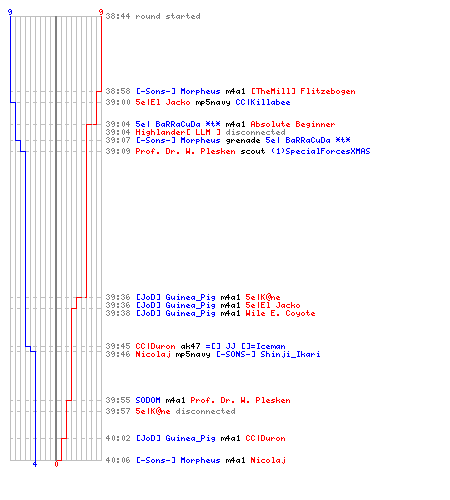 9
9
38:44 round started
38:58 [-Sons-] Morpheus m4a1 [TheMill] Flitzebogen
39:00 5e|El Jacko mp5navy CC|Killabee
39:04 5e| BaRRaCuDa *t* m4a1 Absolute Beginner
39:04 Highlander[ LLM ] disconnected
39:07 [-Sons-] Morpheus grenade 5e| BaRRaCuDa *t*
39:09 Prof. Dr. W. Plesken scout (1)SpecialForcesXMAS
39:36 [JoD] Guinea_Pig m4a1 5e|K@ne
39:36 [JoD] Guinea_Pig m4a1 5e|El Jacko
39:38 [JoD] Guinea_Pig m4a1 Wile E. Coyote
39:45 CC|Duron ak47 =[] JJ []=Iceman
39:46 Nicolaj mp5navy [-SONS-] Shinji_Ikari
39:55 SODOM m4a1 Prof. Dr. W. Plesken
39:57 5e|K@ne disconnected
40:02 [JoD] Guinea_Pig m4a1 CC|Duron
40:06 [-Sons-] Morpheus m4a1 Nicolaj
4
0